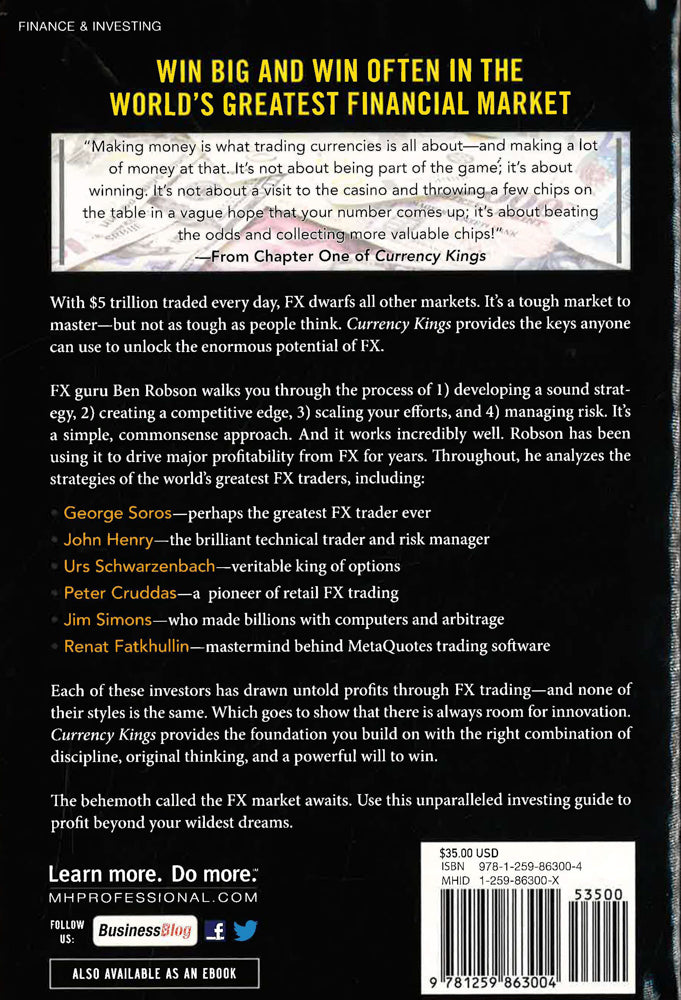 FINANCE & INVESTING

WIN BIG AND WIN OFTEN IN THE WORLD'S GREATEST FINANCIAL MARKET

"Making money is what trading currencies is all about—and making a lot of money at that. It's not about being part of the game; it's about winning. It's not about a visit to the casino and throwing a few chips on the table in a vague hope that your number comes up; it's about beating the odds and collecting more valuable chips!"
—From Chapter One of Currency Kings

With $5 trillion traded every day, FX dwarfs all other markets. It's a tough market to master—but not as tough as people think. Currency Kings provides the keys anyone can use to unlock the enormous potential of FX.

FX guru Ben Robson walks you through the process of 1) developing a sound strategy, 2) creating a competitive edge, 3) scaling your efforts, and 4) managing risk. It's a simple, commonsense approach. And it works incredibly well. Robson has been using it to drive major profitability from FX for years. Throughout, he analyzes the strategies of the world's greatest FX traders, including:

George Soros—perhaps the greatest FX trader ever
John Henry—the brilliant technical trader and risk manager
Urs Schwarzenbach—veritable king of options
Peter Cruddas—a pioneer of retail FX trading
Jim Simons—who made billions with computers and arbitrage
Renat Fatkhullin—mastermind behind MetaQuotes trading software

Each of these investors has drawn untold profits through FX trading—and none of their styles is the same. Which goes to show that there is always room for innovation. Currency Kings provides the foundation you build on with the right combination of discipline, original thinking, and a powerful will to win.

The behemoth called the FX market awaits. Use this unparalleled investing guide to profit beyond your wildest dreams.

Learn more. Do more.
MHPROFESSIONAL.COM

FOLLOW US: BusinessBlog

ALSO AVAILABLE AS AN EBOOK

$35.00 USD
ISBN 978-1-259-86300-4
MHID 1-259-86300-X

53500

9 781259 863004